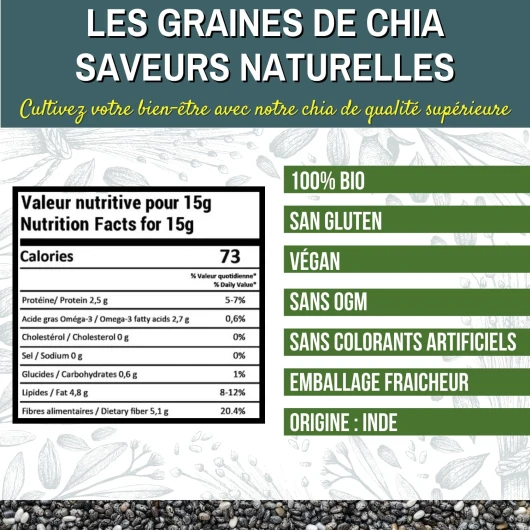 LES GRAINES DE CHIA
SAVEURS NATURELLES

Cultivez votre bien-être avec notre chia de qualité supérieure

Valeur nutritive pour 15g
Nutrition Facts for 15g

| Calories | 73 |
|---|---|
| | % Valeur quotidienne* % Daily Value* |
| Protéine/ Protein 2,5 g | 5-7% |
| Acide gras Oméga-3 / Omega-3 fatty acids 2,7 g | 0,6% |
| Cholestérol / Cholesterol 0 g | 0% |
| Sel / Sodium 0 g | 0% |
| Glucides / Carbohydrates 0,6 g | 1% |
| Lipides / Fat 4,8 g | 8-12% |
| Fibres alimentaires / Dietary fiber 5,1 g | 20.4% |

100% BIO

SAN GLUTEN

VÉGAN

SANS OGM

SANS COLORANTS ARTIFICIELS

EMBALLAGE FRAICHEUR

ORIGINE : INDE